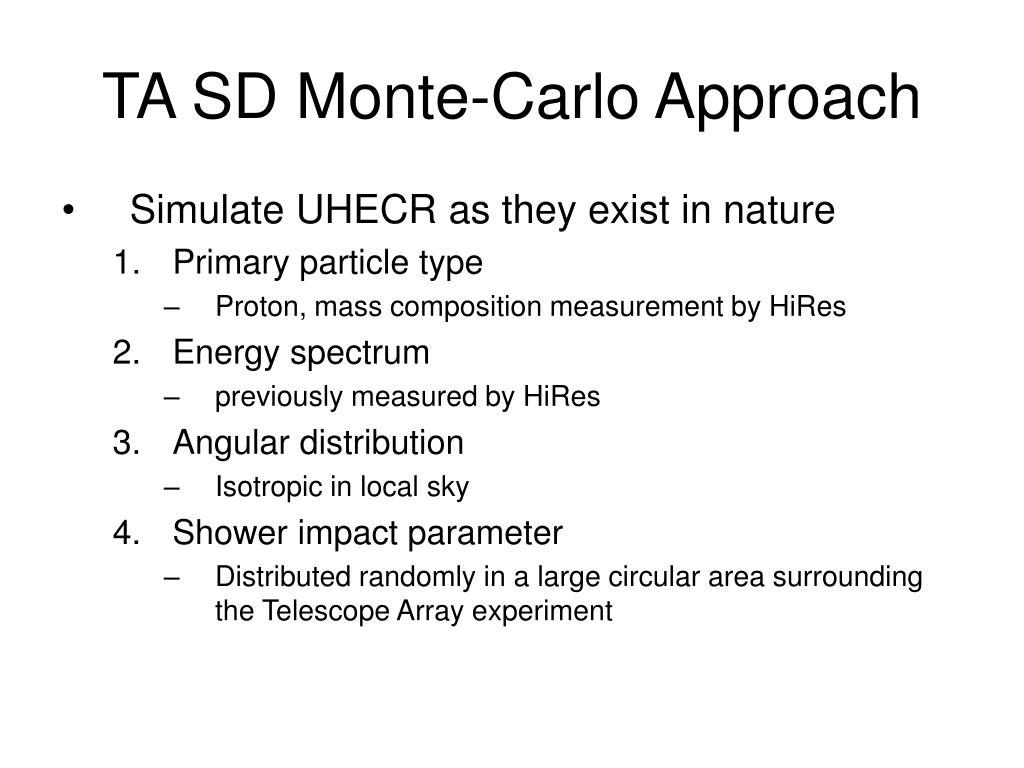 TA SD Monte-Carlo Approach

• Simulate UHECR as they exist in nature

1. Primary particle type
– Proton, mass composition measurement by HiRes

2. Energy spectrum
– previously measured by HiRes

3. Angular distribution
– Isotropic in local sky

4. Shower impact parameter
– Distributed randomly in a large circular area surrounding the Telescope Array experiment